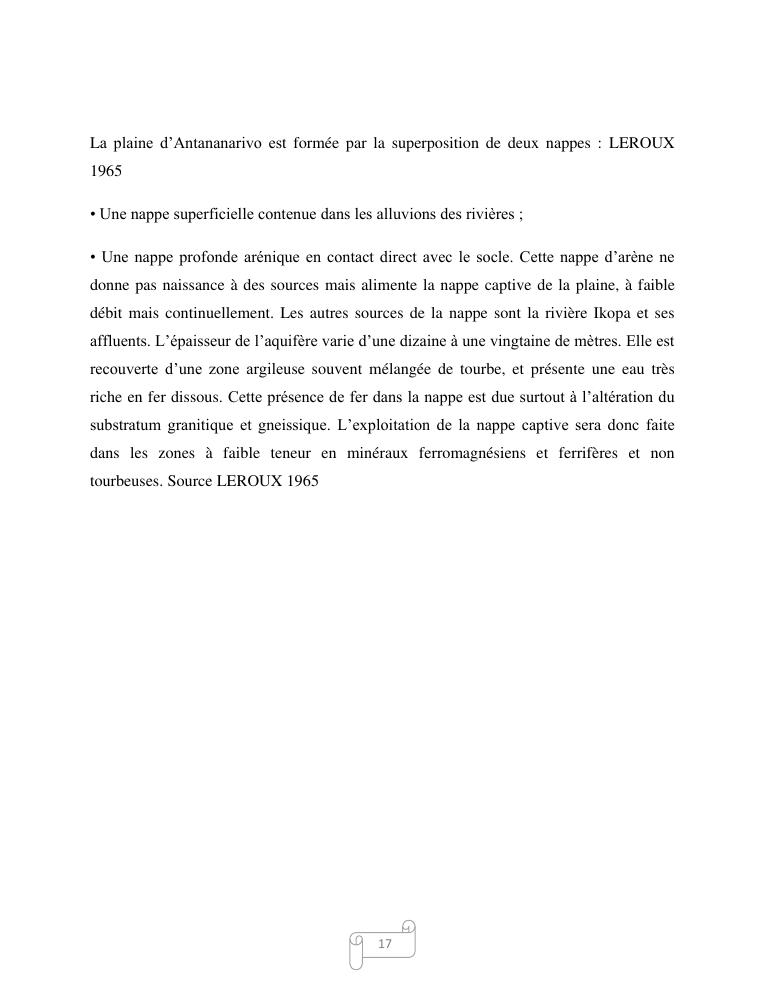 La plaine d'Antananarivo est formée par la superposition de deux nappes : LEROUX 1965

• Une nappe superficielle contenue dans les alluvions des rivières ;

• Une nappe profonde arénique en contact direct avec le socle. Cette nappe d'arène ne donne pas naissance à des sources mais alimente la nappe captive de la plaine, à faible débit mais continuellement. Les autres sources de la nappe sont la rivière Ikopa et ses affluents. L'épaisseur de l'aquifère varie d'une dizaine à une vingtaine de mètres. Elle est recouverte d'une zone argileuse souvent mélangée de tourbe, et présente une eau très riche en fer dissous. Cette présence de fer dans la nappe est due surtout à l'altération du substratum granitique et gneissique. L'exploitation de la nappe captive sera donc faite dans les zones à faible teneur en minéraux ferromagnésiens et ferrifères et non tourbeuses. Source LEROUX 1965

17